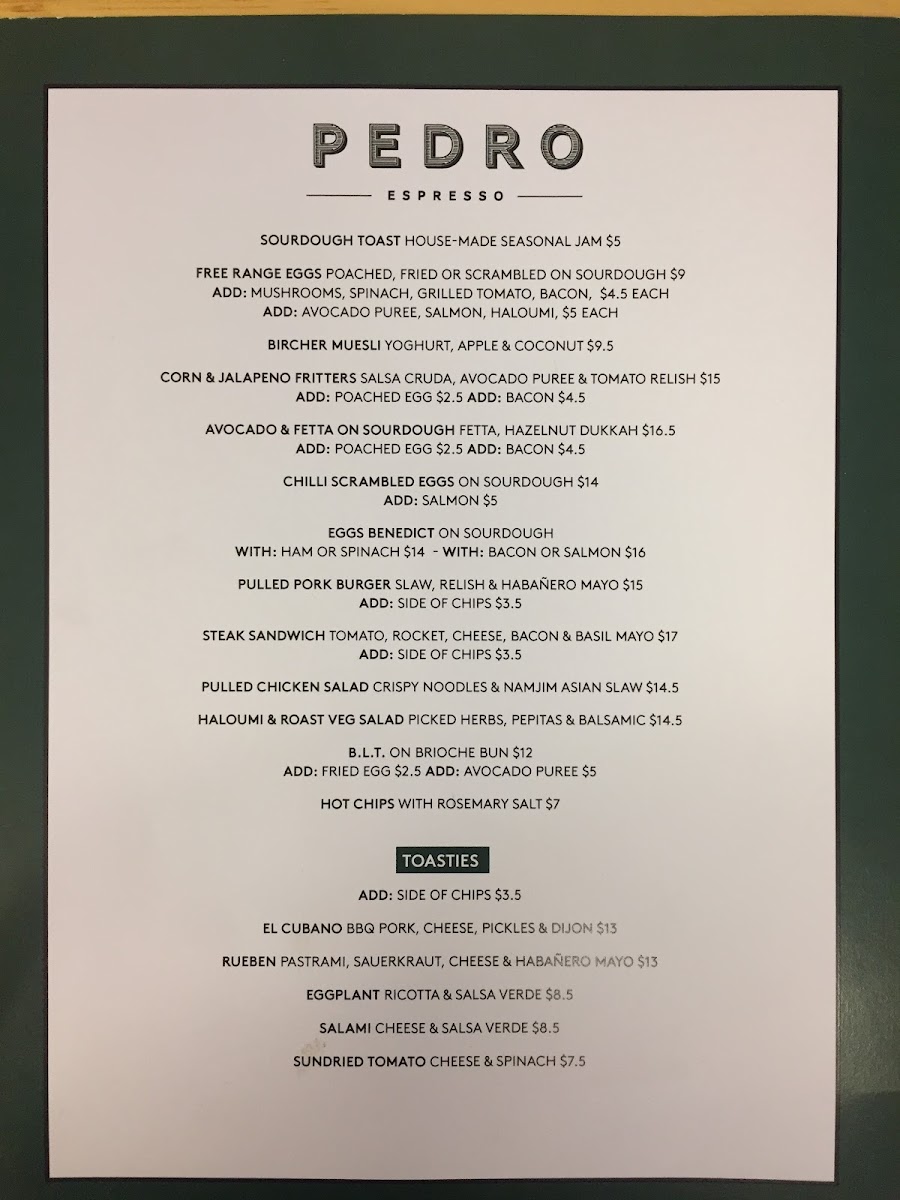 PEDRO

ESPRESSO

SOURDOUGH TOAST HOUSE-MADE SEASONAL JAM $5

FREE RANGE EGGS POACHED, FRIED OR SCRAMBLED ON SOURDOUGH $9
ADD: MUSHROOMS, SPINACH, GRILLED TOMATO, BACON, $4.5 EACH
ADD: AVOCADO PUREE, SALMON, HALOUMI, $5 EACH

BIRCHER MUESLI YOGHURT, APPLE & COCONUT $9.5

CORN & JALAPENO FRITTERS SALSA CRUDA, AVOCADO PUREE & TOMATO RELISH $15
ADD: POACHED EGG $2.5 ADD: BACON $4.5

AVOCADO & FETTA ON SOURDOUGH FETTA, HAZELNUT DUKKAH $16.5
ADD: POACHED EGG $2.5 ADD: BACON $4.5

CHILLI SCRAMBLED EGGS ON SOURDOUGH $14
ADD: SALMON $5

EGGS BENEDICT ON SOURDOUGH
WITH: HAM OR SPINACH $14 - WITH: BACON OR SALMON $16

PULLED PORK BURGER SLAW, RELISH & HABAÑERO MAYO $15
ADD: SIDE OF CHIPS $3.5

STEAK SANDWICH TOMATO, ROCKET, CHEESE, BACON & BASIL MAYO $17
ADD: SIDE OF CHIPS $3.5

PULLED CHICKEN SALAD CRISPY NOODLES & NAMJIM ASIAN SLAW $14.5

HALOUMI & ROAST VEG SALAD PICKED HERBS, PEPITAS & BALSAMIC $14.5

B.L.T. ON BRIOCHE BUN $12
ADD: FRIED EGG $2.5 ADD: AVOCADO PUREE $5

HOT CHIPS WITH ROSEMARY SALT $7

TOASTIES

ADD: SIDE OF CHIPS $3.5

EL CUBANO BBQ PORK, CHEESE, PICKLES & DIJON $13

RUEBEN PASTRAMI, SAUERKRAUT, CHEESE & HABAÑERO MAYO $13

EGGPLANT RICOTTA & SALSA VERDE $8.5

SALAMI CHEESE & SALSA VERDE $8.5

SUNDRIED TOMATO CHEESE & SPINACH $7.5